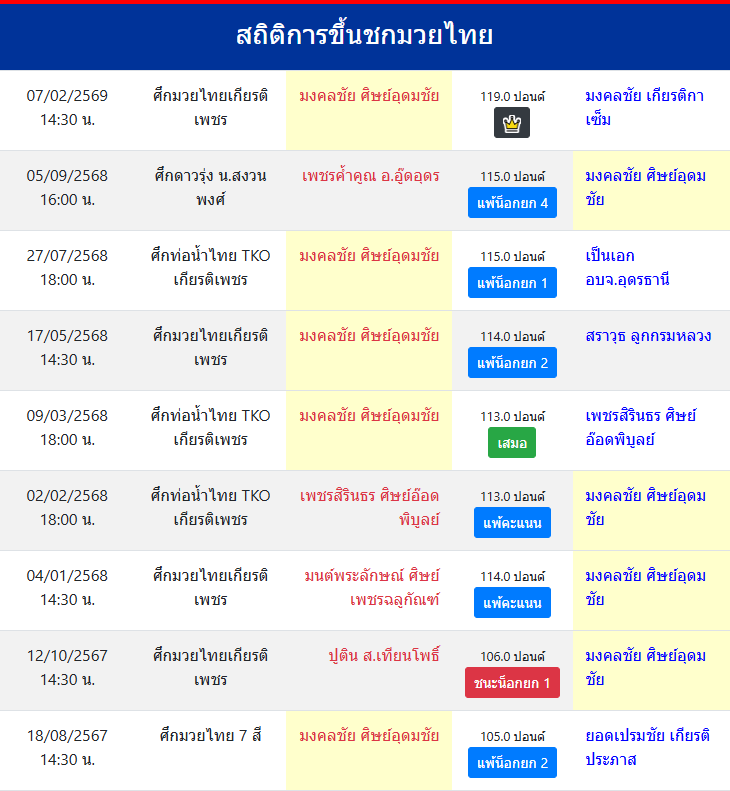 สถิติการขึ้นชกมวยไทย

| | | | | |
|---|---|---|---|---|
| 07/02/2569 14:30 น. | ศึกมวยไทยเกียรติเพชร | มงคลชัย ศิษย์อุดมชัย | 119.0 ปอนด์ | มงคลชัย เกียรติกาเซ็ม |
| 05/09/2568 16:00 น. | ศึกดาวรุ่ง น.สงวนพงศ์ | เพชรค้ำคูณ อ.อู๊ดอุดร | 115.0 ปอนด์ แพ้น็อกยก 4 | มงคลชัย ศิษย์อุดมชัย |
| 27/07/2568 18:00 น. | ศึกท่อน้ำไทย TKO เกียรติเพชร | มงคลชัย ศิษย์อุดมชัย | 115.0 ปอนด์ แพ้น็อกยก 1 | เป็นเอก อบจ.อุดรธานี |
| 17/05/2568 14:30 น. | ศึกมวยไทยเกียรติเพชร | มงคลชัย ศิษย์อุดมชัย | 114.0 ปอนด์ แพ้น็อกยก 2 | สราวุธ ลูกกรมหลวง |
| 09/03/2568 18:00 น. | ศึกท่อน้ำไทย TKO เกียรติเพชร | มงคลชัย ศิษย์อุดมชัย | 113.0 ปอนด์ เสมอ | เพชรสิรินธร ศิษย์อ๊อดพิบูลย์ |
| 02/02/2568 18:00 น. | ศึกท่อน้ำไทย TKO เกียรติเพชร | เพชรสิรินธร ศิษย์อ๊อดพิบูลย์ | 113.0 ปอนด์ แพ้คะแนน | มงคลชัย ศิษย์อุดมชัย |
| 04/01/2568 14:30 น. | ศึกมวยไทยเกียรติเพชร | มนต์พระลักษณ์ ศิษย์เพชรฉลูกัณฑ์ | 114.0 ปอนด์ แพ้คะแนน | มงคลชัย ศิษย์อุดมชัย |
| 12/10/2567 14:30 น. | ศึกมวยไทยเกียรติเพชร | ปูติน ส.เทียนโพธิ์ | 106.0 ปอนด์ ชนะน็อกยก 1 | มงคลชัย ศิษย์อุดมชัย |
| 18/08/2567 14:30 น. | ศึกมวยไทย 7 สี | มงคลชัย ศิษย์อุดมชัย | 105.0 ปอนด์ แพ้น็อกยก 2 | ยอดเปรมชัย เกียรติประภาส |